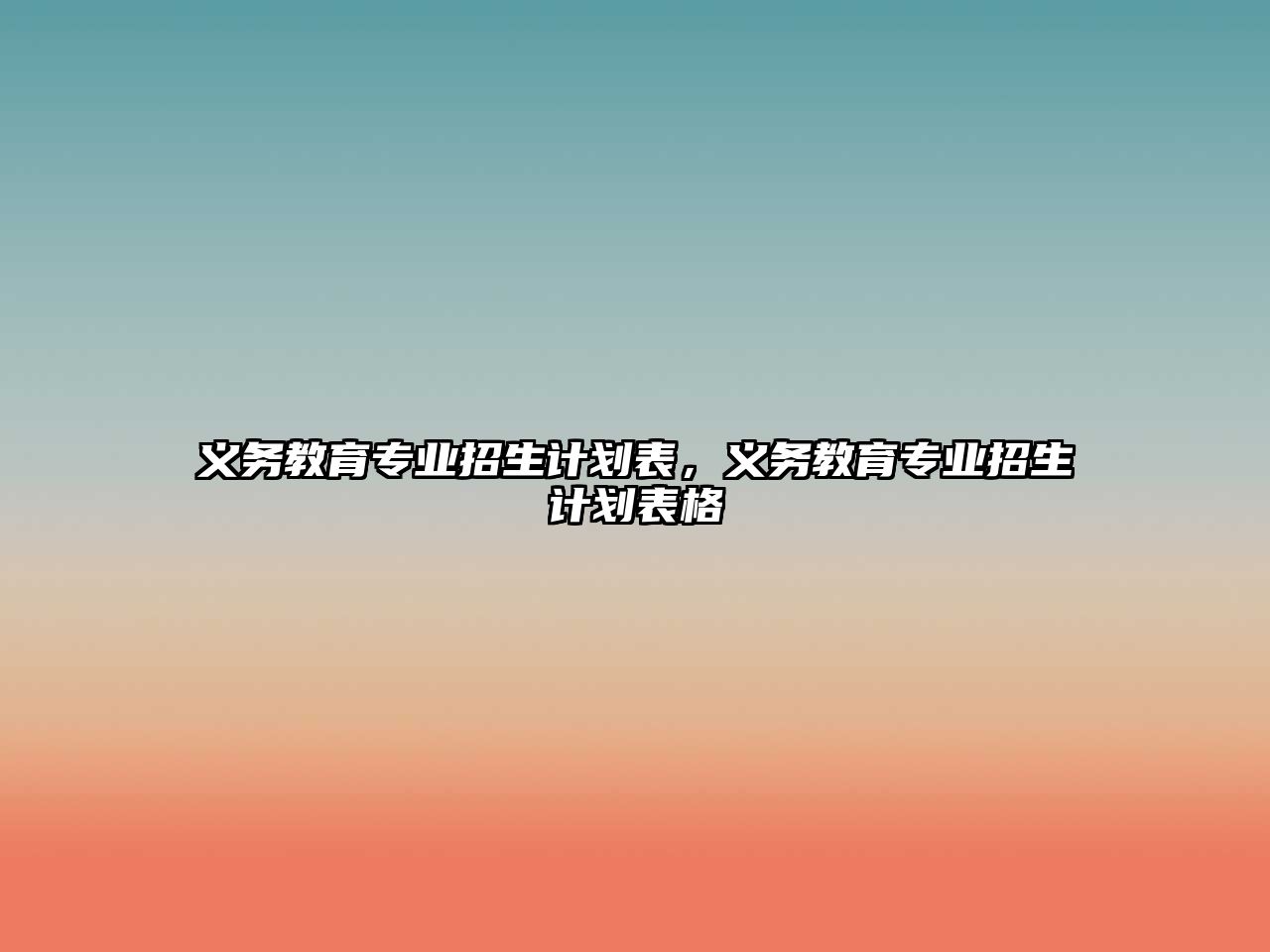 义务教育专业招生计划表，义务教育专业招生计划表格